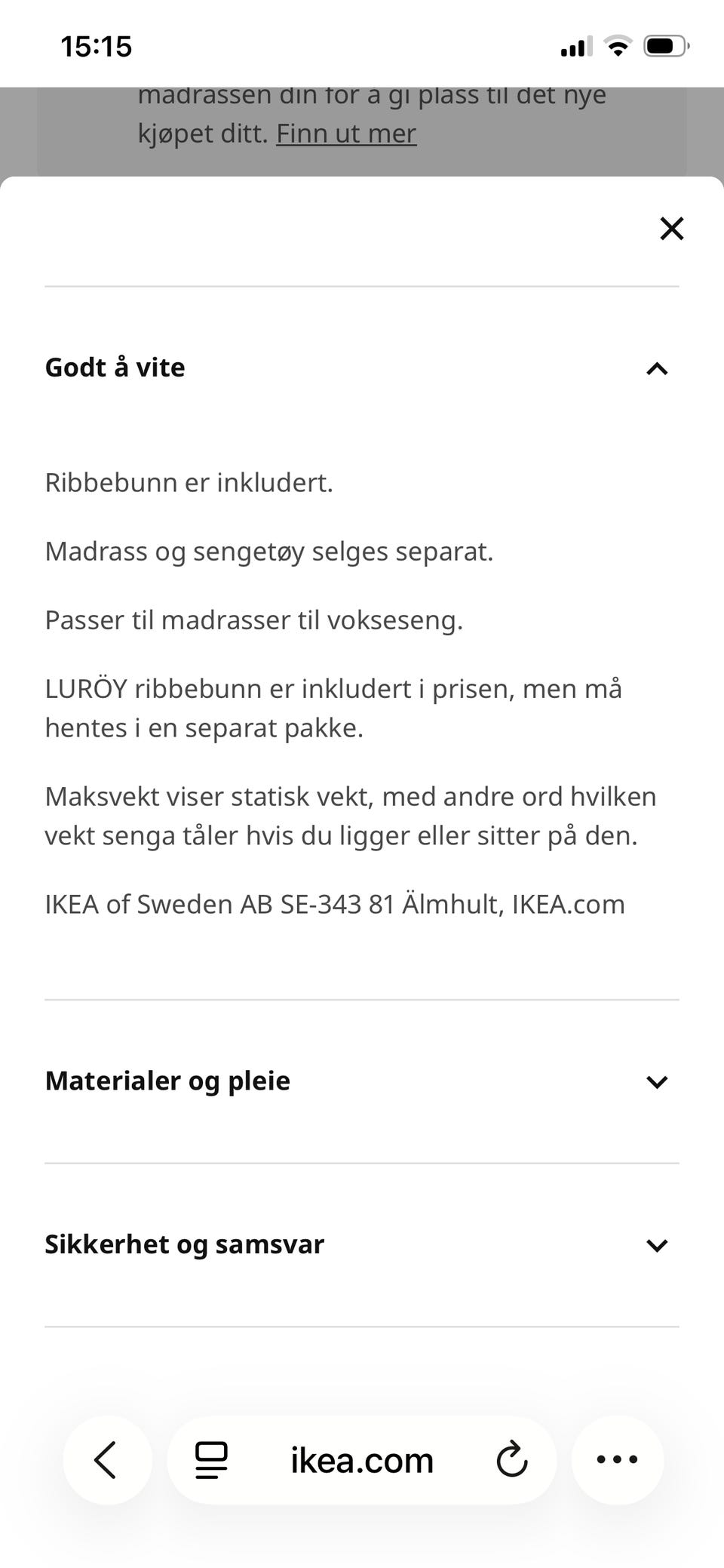 15:15

madrassen din for å gi plass til det nye kjøpet ditt. Finn ut mer

Godt å vite

Ribbebunn er inkludert.

Madrass og sengetøy selges separat.

Passer til madrasser til vokseseng.

LURÖY ribbebunn er inkludert i prisen, men må hentes i en separat pakke.

Maksvekt viser statisk vekt, med andre ord hvilken vekt senga tåler hvis du ligger eller sitter på den.

IKEA of Sweden AB SE-343 81 Älmhult, IKEA.com

Materialer og pleie

Sikkerhet og samsvar

ikea.com